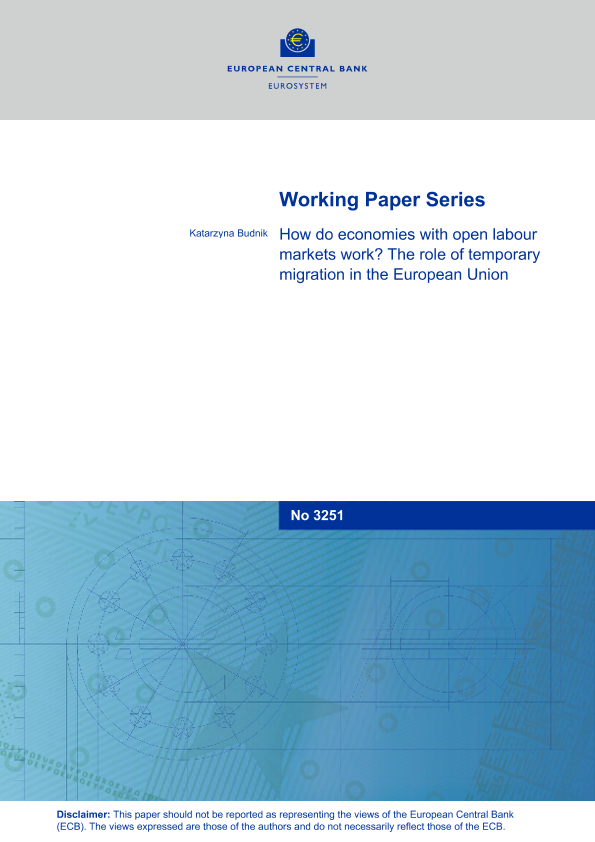 EUROPEAN CENTRAL BANK
EUROSYSTEM

Working Paper Series

Katarzyna Budnik

How do economies with open labour markets work? The role of temporary migration in the European Union

No 3251

Disclaimer: This paper should not be reported as representing the views of the European Central Bank (ECB). The views expressed are those of the authors and do not necessarily reflect those of the ECB.